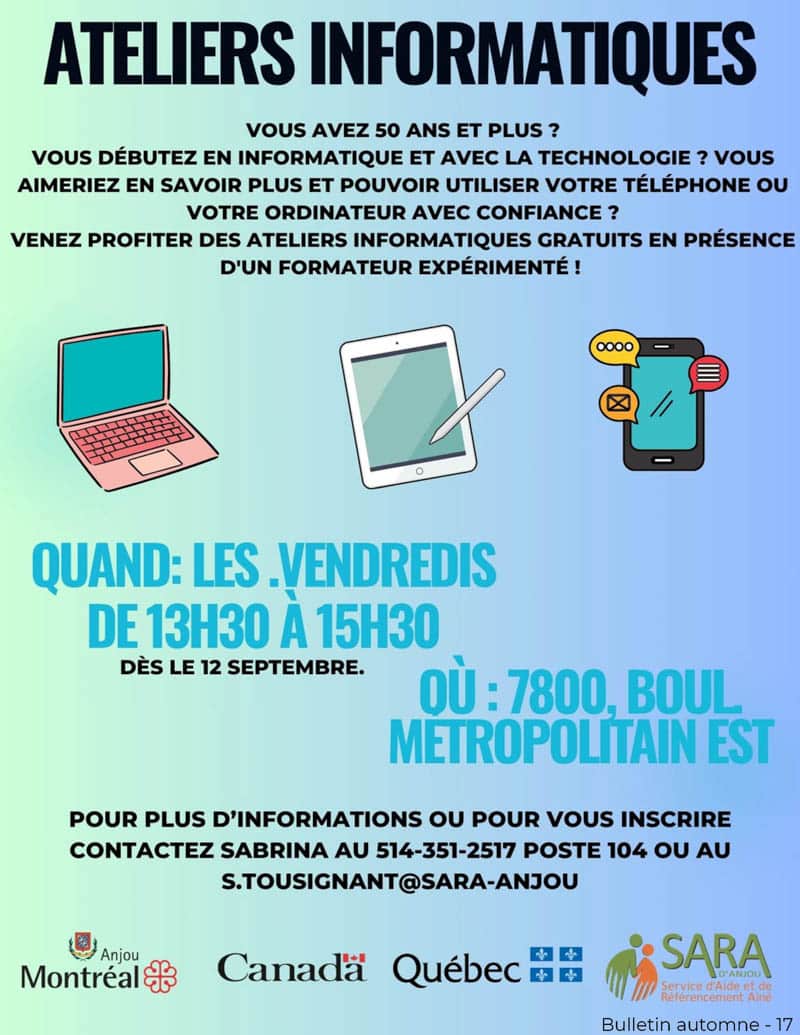 ATELIERS INFORMATIQUES

VOUS AVEZ 50 ANS ET PLUS ?
VOUS DÉBUTEZ EN INFORMATIQUE ET AVEC LA TECHNOLOGIE ? VOUS AIMERIEZ EN SAVOIR PLUS ET POUVOIR UTILISER VOTRE TÉLÉPHONE OU VOTRE ORDINATEUR AVEC CONFIANCE ?
VENEZ PROFITER DES ATELIERS INFORMATIQUES GRATUITS EN PRÉSENCE D'UN FORMATEUR EXPÉRIMENTÉ !

QUAND: LES .VENDREDIS DE 13H30 À 15H30
DÈS LE 12 SEPTEMBRE.

OÙ : 7800, BOUL. METROPOLITAIN EST

POUR PLUS D'INFORMATIONS OU POUR VOUS INSCRIRE CONTACTEZ SABRINA AU 514-351-2517 POSTE 104 OU AU S.TOUSIGNANT@SARA-ANJOU

Anjou
Montréal

Canada

Québec

SARA
D'ANJOU
Service d'Aide et de Référencement Aîné

Bulletin automne - 17